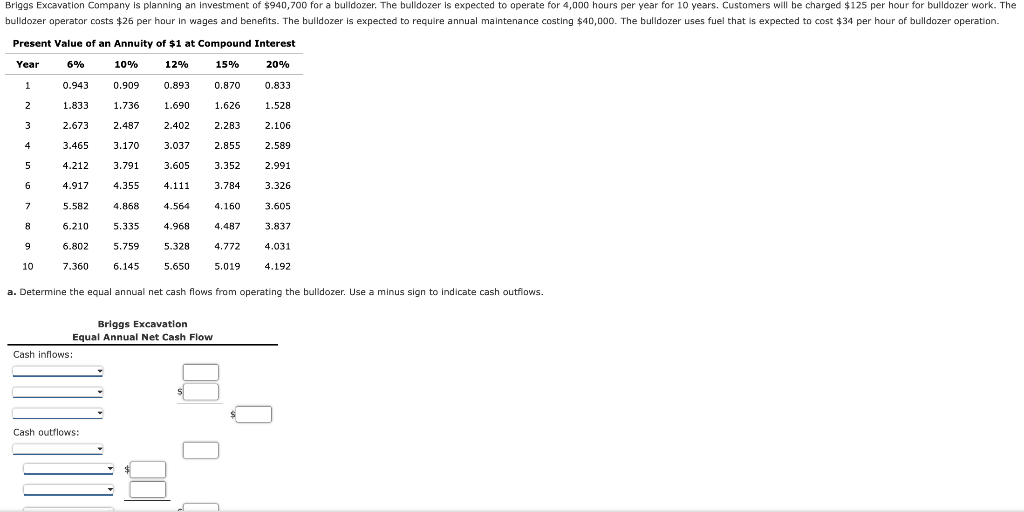 Briggs Excavation Company is planning an investment of $940,700 for a bulldozer. The bulldozer is expected to operate for 4,000 hours per year for 10 years. Customers will be charged $125 per hour for bulldozer work. The bulldozer operator costs $26 per hour in wages and benefits. The bulldozer is expected to require annual maintenance costing $40,000. The bulldozer uses fuel that is expected to cost $34 per hour of bulldozer operation.

Present Value of an Annuity of $1 at Compound Interest

| Year | 6% | 10% | 12% | 15% | 20% |
|---|---|---|---|---|---|
| 1 | 0.943 | 0.909 | 0.893 | 0.870 | 0.833 |
| 2 | 1.833 | 1.736 | 1.690 | 1.626 | 1.528 |
| 3 | 2.673 | 2.487 | 2.402 | 2.283 | 2.106 |
| 4 | 3.465 | 3.170 | 3.037 | 2.855 | 2.589 |
| 5 | 4.212 | 3.791 | 3.605 | 3.352 | 2.991 |
| 6 | 4.917 | 4.355 | 4.111 | 3.784 | 3.326 |
| 7 | 5.582 | 4.868 | 4.564 | 4.160 | 3.605 |
| 8 | 6.210 | 5.335 | 4.968 | 4.487 | 3.837 |
| 9 | 6.802 | 5.759 | 5.328 | 4.772 | 4.031 |
| 10 | 7.360 | 6.145 | 5.650 | 5.019 | 4.192 |

a. Determine the equal annual net cash flows from operating the bulldozer. Use a minus sign to indicate cash outflows.

Briggs Excavation
Equal Annual Net Cash Flow

Cash inflows:

$

$

Cash outflows:

$